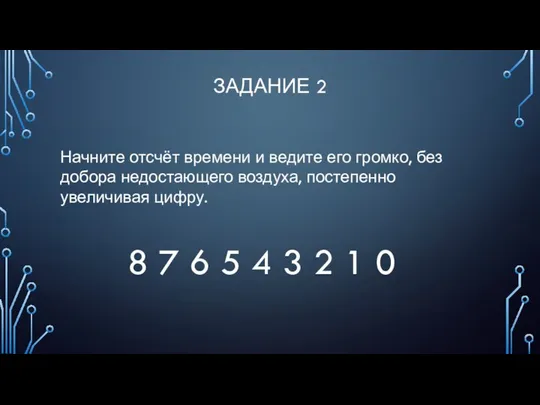 ЗАДАНИЕ 2

Начните отсчёт времени и ведите его громко, без добора недостающего воздуха, постепенно увеличивая цифру.

8 7 6 5 4 3 2 1 0